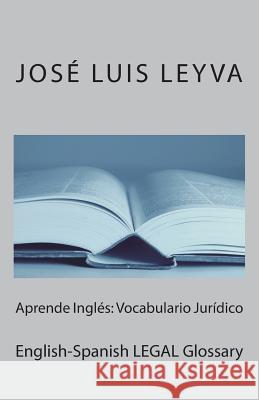 JOSÉ LUIS LEYVA

Aprende Inglés: Vocabulario Jurídico

English-Spanish LEGAL Glossary

Kraina Książek